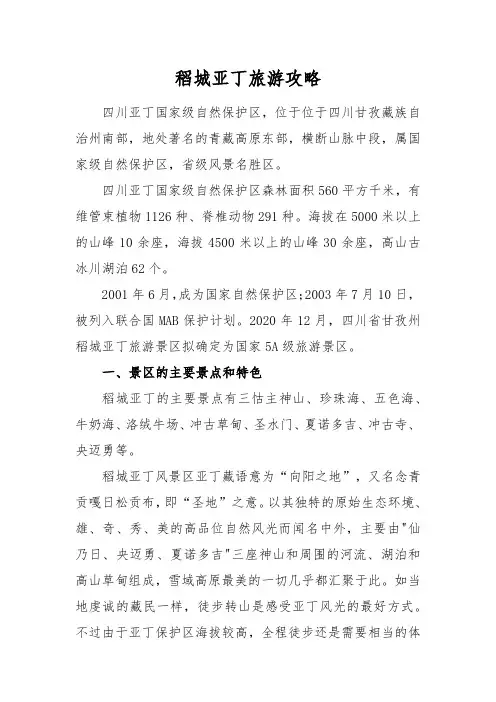 稻城亚丁旅游攻略

四川亚丁国家级自然保护区，位于位于四川甘孜藏族自治州南部，地处著名的青藏高原东部，横断山脉中段，属国家级自然保护区，省级风景名胜区。

四川亚丁国家级自然保护区森林面积560平方千米，有维管束植物1126种、脊椎动物291种。海拔在5000米以上的山峰10余座，海拔4500米以上的山峰30余座，高山古冰川湖泊62个。

2001年6月,成为国家自然保护区;2003年7月10日，被列入联合国MAB保护计划。2020年12月，四川省甘孜州稻城亚丁旅游景区拟确定为国家5A级旅游景区。

一、景区的主要景点和特色

稻城亚丁的主要景点有三怙主神山、珍珠海、五色海、牛奶海、洛绒牛场、冲古草甸、圣水门、夏诺多吉、冲古寺、央迈勇等。

稻城亚丁风景区亚丁藏语意为“向阳之地”，又名念青贡嘎日松贡布，即“圣地”之意。以其独特的原始生态环境、雄、奇、秀、美的高品位自然风光而闻名中外，主要由"仙乃日、央迈勇、夏诺多吉"三座神山和周围的河流、湖泊和高山草甸组成，雪域高原最美的一切几乎都汇聚于此。如当地虔诚的藏民一样，徒步转山是感受亚丁风光的最好方式。不过由于亚丁保护区海拔较高，全程徒步还是需要相当的体